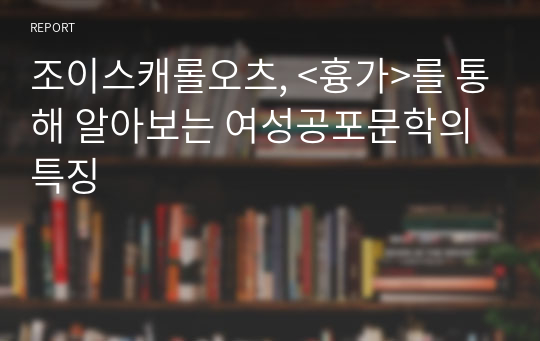 REPORT

조이스캐롤오츠, <흉가>를 통해 알아보는 여성공포문학의 특징